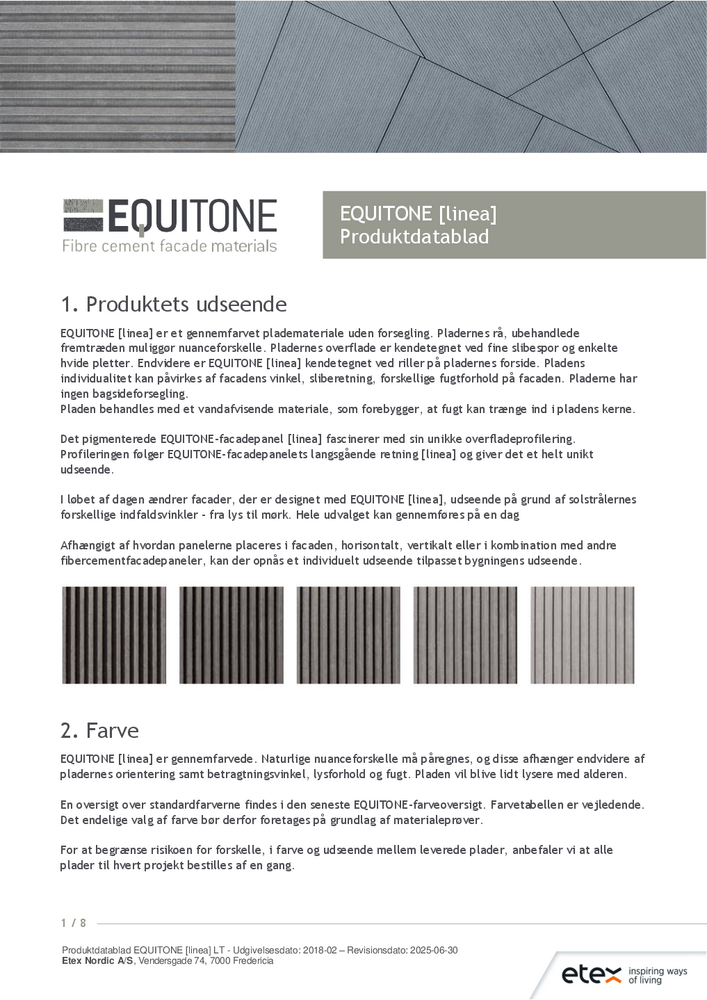 EQUITONE
Fibre cement facade materials

EQUITONE [linea]
Produktdatablad

1. Produktets udseende

EQUITONE [linea] er et gennemfarvet plademateriale uden forsegling. Pladernes rå, ubehandlede fremtræden muliggør nuanceforskelle. Pladernes overflade er kendetegnet ved fine slibespor og enkelte hvide pletter. Endvidere er EQUITONE [linea] kendetegnet ved riller på pladernes forside. Pladens individualitet kan påvirkes af facadens vinkel, sliberetning, forskellige fugtforhold på facaden. Pladerne har ingen bagsideforsegling.
Pladen behandles med et vandafvisende materiale, som forebygger, at fugt kan trænge ind i pladens kerne.

Det pigmenterede EQUITONE-facadepanel [linea] fascinerer med sin unikke overfladeprofilering. Profileringen følger EQUITONE-facadepanelets langsgående retning [linea] og giver det et helt unikt udseende.

I løbet af dagen ændrer facader, der er designet med EQUITONE [linea], udseende på grund af solstrålernes forskellige indfaldsvinkler - fra lys til mørk. Hele udvalget kan gennemføres på en dag

Afhængigt af hvordan panelerne placeres i facaden, horisontalt, vertikalt eller i kombination med andre fibercementfacadepaneler, kan der opnås et individuelt udseende tilpasset bygningens udseende.

2. Farve

EQUITONE [linea] er gennemfarvede. Naturlige nuanceforskelle må påregnes, og disse afhænger endvidere af pladernes orientering samt betragtningsvinkel, lysforhold og fugt. Pladen vil blive lidt lysere med alderen.

En oversigt over standardfarverne findes i den seneste EQUITONE-farveoversigt. Farvetabellen er vejledende. Det endelige valg af farve bør derfor foretages på grundlag af materialeprøver.

For at begrænse risikoen for forskelle, i farve og udseende mellem leverede plader, anbefaler vi at alle plader til hvert projekt bestilles af en gang.

1 / 8

Produktdatablad EQUITONE [linea] LT - Udgivelsesdato: 2018-02 – Revisionsdato: 2025-06-30
Etex Nordic A/S, Vendersgade 74, 7000 Fredericia

etex inspiring ways of living